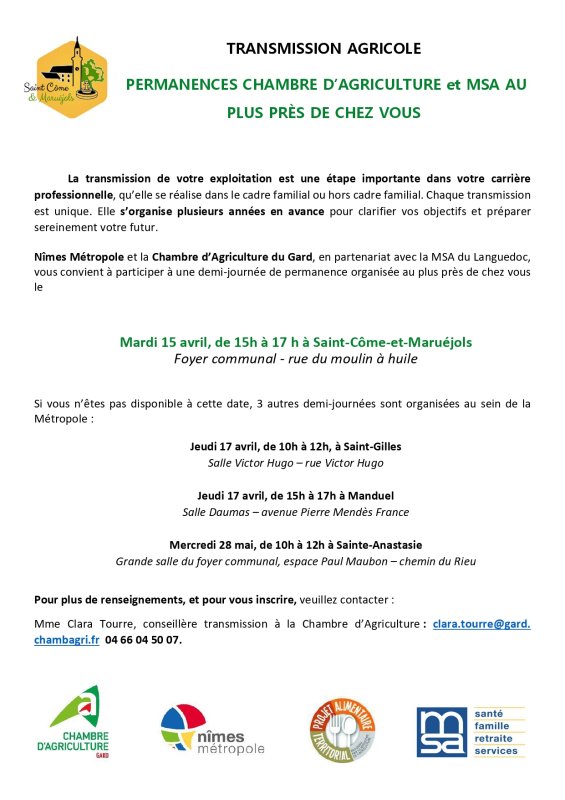 Saint Côme & Maruéjols

TRANSMISSION AGRICOLE

PERMANENCES CHAMBRE D'AGRICULTURE et MSA AU PLUS PRÈS DE CHEZ VOUS

La transmission de votre exploitation est une étape importante dans votre carrière professionnelle, qu'elle se réalise dans le cadre familial ou hors cadre familial. Chaque transmission est unique. Elle s'organise plusieurs années en avance pour clarifier vos objectifs et préparer sereinement votre futur.

Nîmes Métropole et la Chambre d'Agriculture du Gard, en partenariat avec la MSA du Languedoc, vous convient à participer à une demi-journée de permanence organisée au plus près de chez vous le

Mardi 15 avril, de 15h à 17 h à Saint-Côme-et-Maruéjols
Foyer communal - rue du moulin à huile

Si vous n'êtes pas disponible à cette date, 3 autres demi-journées sont organisées au sein de la Métropole :

Jeudi 17 avril, de 10h à 12h, à Saint-Gilles
Salle Victor Hugo – rue Victor Hugo

Jeudi 17 avril, de 15h à 17h à Manduel
Salle Daumas – avenue Pierre Mendès France

Mercredi 28 mai, de 10h à 12h à Sainte-Anastasie
Grande salle du foyer communal, espace Paul Maubon – chemin du Rieu

Pour plus de renseignements, et pour vous inscrire, veuillez contacter :

Mme Clara Tourre, conseillère transmission à la Chambre d'Agriculture : clara.tourre@gard.chambagri.fr 04 66 04 50 07.

CHAMBRE D'AGRICULTURE GARD

nîmes métropole

PROJET ALIMENTAIRE TERRITORIAL

msa santé famille retraite services